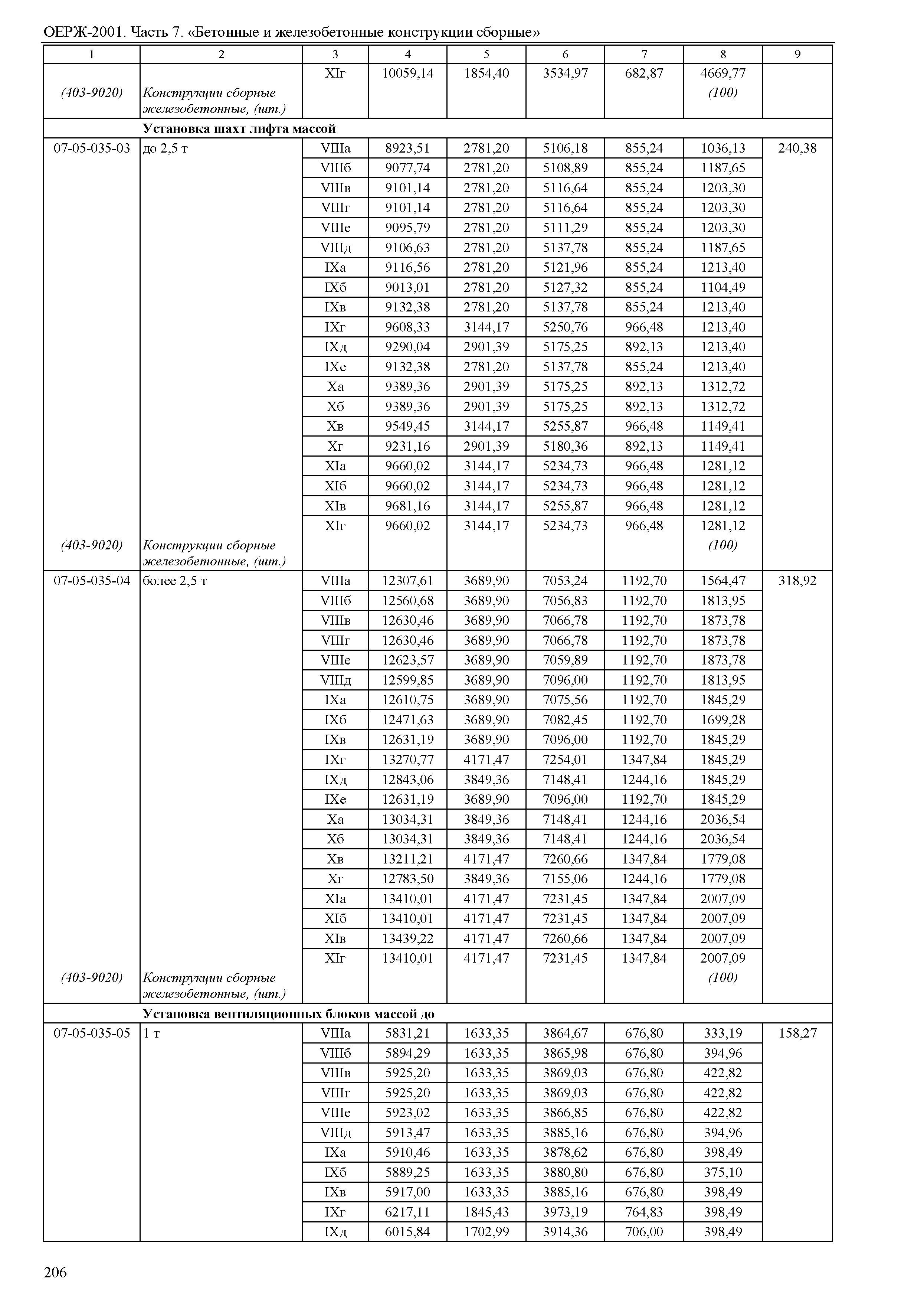 ОЕРЖ-2001. Часть 7. «Бетонные и железобетонные конструкции сборные»

| 1 | 2 | 3 | 4 | 5 | 6 | 7 | 8 | 9 |
|---|---|---|---|---|---|---|---|---|
| | | XIг | 10059,14 | 1854,40 | 3534,97 | 682,87 | 4669,77 | |
| (403-9020) | Конструкции сборные железобетонные, (шт.) | | | | | | (100) | |
| | Установка шахт лифта массой | | | | | | | |
| 07-05-035-03 | до 2,5 т | VIIIа | 8923,51 | 2781,20 | 5106,18 | 855,24 | 1036,13 | 240,38 |
| | | VIIIб | 9077,74 | 2781,20 | 5108,89 | 855,24 | 1187,65 | |
| | | VIIIв | 9101,14 | 2781,20 | 5116,64 | 855,24 | 1203,30 | |
| | | VIIIг | 9101,14 | 2781,20 | 5116,64 | 855,24 | 1203,30 | |
| | | VIIIе | 9095,79 | 2781,20 | 5111,29 | 855,24 | 1203,30 | |
| | | VIIIд | 9106,63 | 2781,20 | 5137,78 | 855,24 | 1187,65 | |
| | | IXа | 9116,56 | 2781,20 | 5121,96 | 855,24 | 1213,40 | |
| | | IXб | 9013,01 | 2781,20 | 5127,32 | 855,24 | 1104,49 | |
| | | IXв | 9132,38 | 2781,20 | 5137,78 | 855,24 | 1213,40 | |
| | | IXг | 9608,33 | 3144,17 | 5250,76 | 966,48 | 1213,40 | |
| | | IXд | 9290,04 | 2901,39 | 5175,25 | 892,13 | 1213,40 | |
| | | IXе | 9132,38 | 2781,20 | 5137,78 | 855,24 | 1213,40 | |
| | | Xа | 9389,36 | 2901,39 | 5175,25 | 892,13 | 1312,72 | |
| | | Xб | 9389,36 | 2901,39 | 5175,25 | 892,13 | 1312,72 | |
| | | Xв | 9549,45 | 3144,17 | 5255,87 | 966,48 | 1149,41 | |
| | | Xг | 9231,16 | 2901,39 | 5180,36 | 892,13 | 1149,41 | |
| | | XIа | 9660,02 | 3144,17 | 5234,73 | 966,48 | 1281,12 | |
| | | XIб | 9660,02 | 3144,17 | 5234,73 | 966,48 | 1281,12 | |
| | | XIв | 9681,16 | 3144,17 | 5255,87 | 966,48 | 1281,12 | |
| | | XIг | 9660,02 | 3144,17 | 5234,73 | 966,48 | 1281,12 | |
| (403-9020) | Конструкции сборные железобетонные, (шт.) | | | | | | (100) | |
| 07-05-035-04 | более 2,5 т | VIIIа | 12307,61 | 3689,90 | 7053,24 | 1192,70 | 1564,47 | 318,92 |
| | | VIIIб | 12560,68 | 3689,90 | 7056,83 | 1192,70 | 1813,95 | |
| | | VIIIв | 12630,46 | 3689,90 | 7066,78 | 1192,70 | 1873,78 | |
| | | VIIIг | 12630,46 | 3689,90 | 7066,78 | 1192,70 | 1873,78 | |
| | | VIIIе | 12623,57 | 3689,90 | 7059,89 | 1192,70 | 1873,78 | |
| | | VIIIд | 12599,85 | 3689,90 | 7096,00 | 1192,70 | 1813,95 | |
| | | IXа | 12610,75 | 3689,90 | 7075,56 | 1192,70 | 1845,29 | |
| | | IXб | 12471,63 | 3689,90 | 7082,45 | 1192,70 | 1699,28 | |
| | | IXв | 12631,19 | 3689,90 | 7096,00 | 1192,70 | 1845,29 | |
| | | IXг | 13270,77 | 4171,47 | 7254,01 | 1347,84 | 1845,29 | |
| | | IXд | 12843,06 | 3849,36 | 7148,41 | 1244,16 | 1845,29 | |
| | | IXе | 12631,19 | 3689,90 | 7096,00 | 1192,70 | 1845,29 | |
| | | Xа | 13034,31 | 3849,36 | 7148,41 | 1244,16 | 2036,54 | |
| | | Xб | 13034,31 | 3849,36 | 7148,41 | 1244,16 | 2036,54 | |
| | | Xв | 13211,21 | 4171,47 | 7260,66 | 1347,84 | 1779,08 | |
| | | Xг | 12783,50 | 3849,36 | 7155,06 | 1244,16 | 1779,08 | |
| | | XIа | 13410,01 | 4171,47 | 7231,45 | 1347,84 | 2007,09 | |
| | | XIб | 13410,01 | 4171,47 | 7231,45 | 1347,84 | 2007,09 | |
| | | XIв | 13439,22 | 4171,47 | 7260,66 | 1347,84 | 2007,09 | |
| | | XIг | 13410,01 | 4171,47 | 7231,45 | 1347,84 | 2007,09 | |
| (403-9020) | Конструкции сборные железобетонные, (шт.) | | | | | | (100) | |
| | Установка вентиляционных блоков массой до | | | | | | | |
| 07-05-035-05 | 1 т | VIIIа | 5831,21 | 1633,35 | 3864,67 | 676,80 | 333,19 | 158,27 |
| | | VIIIб | 5894,29 | 1633,35 | 3865,98 | 676,80 | 394,96 | |
| | | VIIIв | 5925,20 | 1633,35 | 3869,03 | 676,80 | 422,82 | |
| | | VIIIг | 5925,20 | 1633,35 | 3869,03 | 676,80 | 422,82 | |
| | | VIIIе | 5923,02 | 1633,35 | 3866,85 | 676,80 | 422,82 | |
| | | VIIIд | 5913,47 | 1633,35 | 3885,16 | 676,80 | 394,96 | |
| | | IXа | 5910,46 | 1633,35 | 3878,62 | 676,80 | 398,49 | |
| | | IXб | 5889,25 | 1633,35 | 3880,80 | 676,80 | 375,10 | |
| | | IXв | 5917,00 | 1633,35 | 3885,16 | 676,80 | 398,49 | |
| | | IXг | 6217,11 | 1845,43 | 3973,19 | 764,83 | 398,49 | |
| | | IXд | 6015,84 | 1702,99 | 3914,36 | 706,00 | 398,49 | |

206